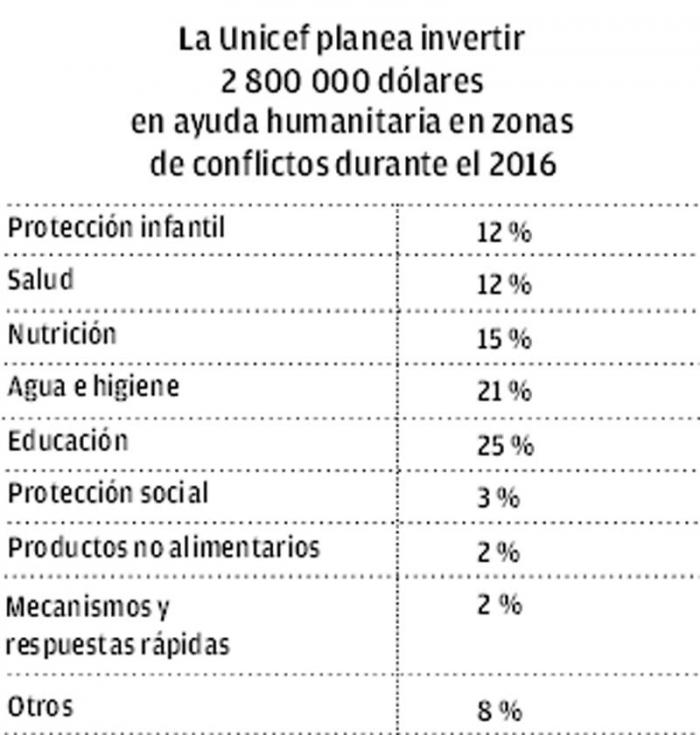 La Unicef planea invertir 2 800 000 dólares en ayuda humanitaria en zonas de conflictos durante el 2016

| | |
|---|---|
| Protección infantil | 12 % |
| Salud | 12 % |
| Nutrición | 15 % |
| Agua e higiene | 21 % |
| Educación | 25 % |
| Protección social | 3 % |
| Productos no alimentarios | 2 % |
| Mecanismos y respuestas rápidas | 2 % |
| Otros | 8 % |